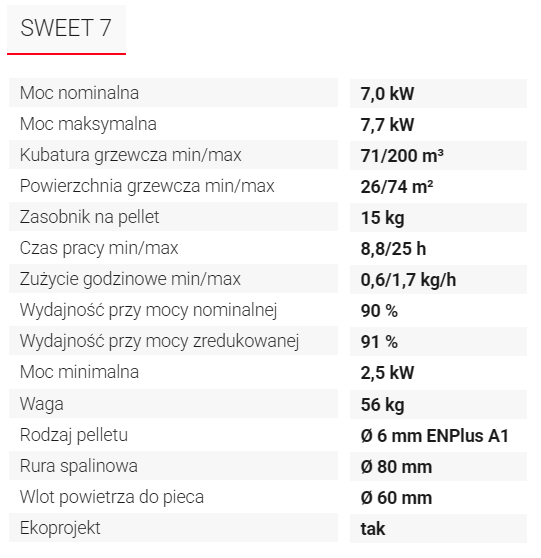 SWEET 7

| | |
|---|---|
| Moc nominalna | 7,0 kW |
| Moc maksymalna | 7,7 kW |
| Kubatura grzewcza min/max | 71/200 m³ |
| Powierzchnia grzewcza min/max | 26/74 m² |
| Zasobnik na pellet | 15 kg |
| Czas pracy min/max | 8,8/25 h |
| Zużycie godzinowe min/max | 0,6/1,7 kg/h |
| Wydajność przy mocy nominalnej | 90 % |
| Wydajność przy mocy zredukowanej | 91 % |
| Moc minimalna | 2,5 kW |
| Waga | 56 kg |
| Rodzaj pelletu | Ø 6 mm ENPlus A1 |
| Rura spalinowa | Ø 80 mm |
| Wlot powietrza do pieca | Ø 60 mm |
| Ekoprojekt | tak |